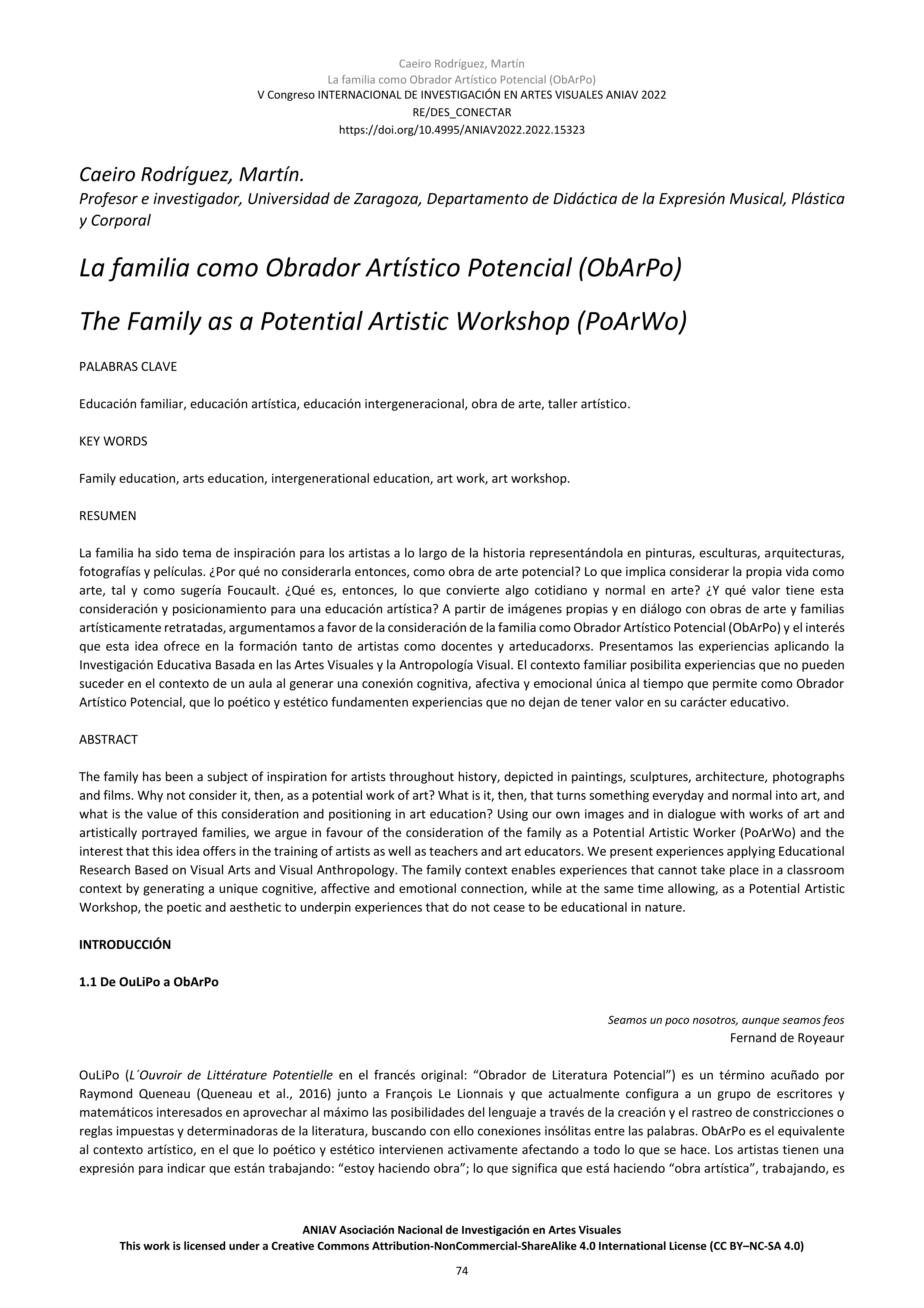 Caeiro Rodríguez, Martín
La familia como Obrador Artístico Potencial (ObArPo)
V Congreso INTERNACIONAL DE INVESTIGACIÓN EN ARTES VISUALES ANIAV 2022
RE/DES_CONECTAR
https://doi.org/10.4995/ANIAV2022.2022.15323

Caeiro Rodríguez, Martín.
Profesor e investigador, Universidad de Zaragoza, Departamento de Didáctica de la Expresión Musical, Plástica y Corporal

La familia como Obrador Artístico Potencial (ObArPo)

The Family as a Potential Artistic Workshop (PoArWo)

PALABRAS CLAVE

Educación familiar, educación artística, educación intergeneracional, obra de arte, taller artístico.

KEY WORDS

Family education, arts education, intergenerational education, art work, art workshop.

RESUMEN

La familia ha sido tema de inspiración para los artistas a lo largo de la historia representándola en pinturas, esculturas, arquitecturas, fotografías y películas. ¿Por qué no considerarla entonces, como obra de arte potencial? Lo que implica considerar la propia vida como arte, tal y como sugería Foucault. ¿Qué es, entonces, lo que convierte algo cotidiano y normal en arte? ¿Y qué valor tiene esta consideración y posicionamiento para una educación artística? A partir de imágenes propias y en diálogo con obras de arte y familias artísticamente retratadas, argumentamos a favor de la consideración de la familia como Obrador Artístico Potencial (ObArPo) y el interés que esta idea ofrece en la formación tanto de artistas como docentes y arteducadorxs. Presentamos las experiencias aplicando la Investigación Educativa Basada en las Artes Visuales y la Antropología Visual. El contexto familiar posibilita experiencias que no pueden suceder en el contexto de un aula al generar una conexión cognitiva, afectiva y emocional única al tiempo que permite como Obrador Artístico Potencial, que lo poético y estético fundamenten experiencias que no dejan de tener valor en su carácter educativo.

ABSTRACT

The family has been a subject of inspiration for artists throughout history, depicted in paintings, sculptures, architecture, photographs and films. Why not consider it, then, as a potential work of art? What is it, then, that turns something everyday and normal into art, and what is the value of this consideration and positioning in art education? Using our own images and in dialogue with works of art and artistically portrayed families, we argue in favour of the consideration of the family as a Potential Artistic Worker (PoArWo) and the interest that this idea offers in the training of artists as well as teachers and art educators. We present experiences applying Educational Research Based on Visual Arts and Visual Anthropology. The family context enables experiences that cannot take place in a classroom context by generating a unique cognitive, affective and emotional connection, while at the same time allowing, as a Potential Artistic Workshop, the poetic and aesthetic to underpin experiences that do not cease to be educational in nature.

INTRODUCCIÓN

1.1 De OuLiPo a ObArPo

Seamos un poco nosotros, aunque seamos feos
Fernand de Royeaur

OuLiPo (L´Ouvroir de Littérature Potentielle en el francés original: “Obrador de Literatura Potencial”) es un término acuñado por Raymond Queneau (Queneau et al., 2016) junto a François Le Lionnais y que actualmente configura a un grupo de escritores y matemáticos interesados en aprovechar al máximo las posibilidades del lenguaje a través de la creación y el rastreo de constricciones o reglas impuestas y determinadoras de la literatura, buscando con ello conexiones insólitas entre las palabras. ObArPo es el equivalente al contexto artístico, en el que lo poético y estético intervienen activamente afectando a todo lo que se hace. Los artistas tienen una expresión para indicar que están trabajando: “estoy haciendo obra”; lo que significa que está haciendo “obra artística”, trabajando, es

ANIAV Asociación Nacional de Investigación en Artes Visuales
This work is licensed under a Creative Commons Attribution-NonCommercial-ShareAlike 4.0 International License (CC BY–NC-SA 4.0)

74